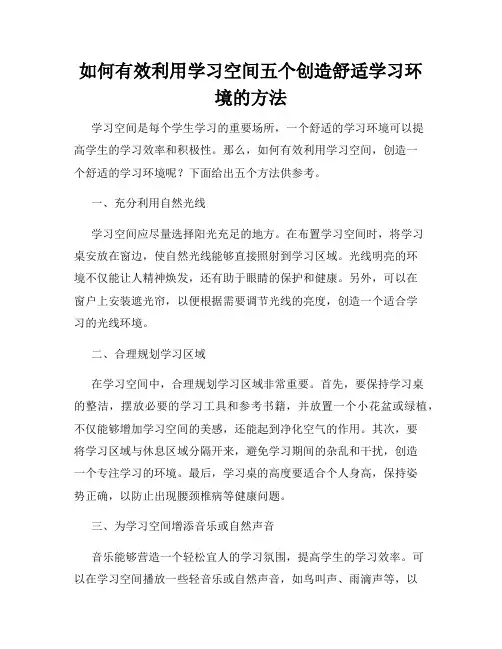 如何有效利用学习空间五个创造舒适学习环境的方法

学习空间是每个学生学习的重要场所，一个舒适的学习环境可以提高学生的学习效率和积极性。那么，如何有效利用学习空间，创造一个舒适的学习环境呢？下面给出五个方法供参考。

一、充分利用自然光线

学习空间应尽量选择阳光充足的地方。在布置学习空间时，将学习桌安放在窗边，使自然光线能够直接照射到学习区域。光线明亮的环境不仅能让人精神焕发，还有助于眼睛的保护和健康。另外，可以在窗户上安装遮光帘，以便根据需要调节光线的亮度，创造一个适合学习的光线环境。

二、合理规划学习区域

在学习空间中，合理规划学习区域非常重要。首先，要保持学习桌的整洁，摆放必要的学习工具和参考书籍，并放置一个小花盆或绿植，不仅能够增加学习空间的美感，还能起到净化空气的作用。其次，要将学习区域与休息区域分隔开来，避免学习期间的杂乱和干扰，创造一个专注学习的环境。最后，学习桌的高度要适合个人身高，保持姿势正确，以防止出现腰颈椎病等健康问题。

三、为学习空间增添音乐或自然声音

音乐能够营造一个轻松宜人的学习氛围，提高学生的学习效率。可以在学习空间播放一些轻音乐或自然声音，如鸟叫声、雨滴声等，以